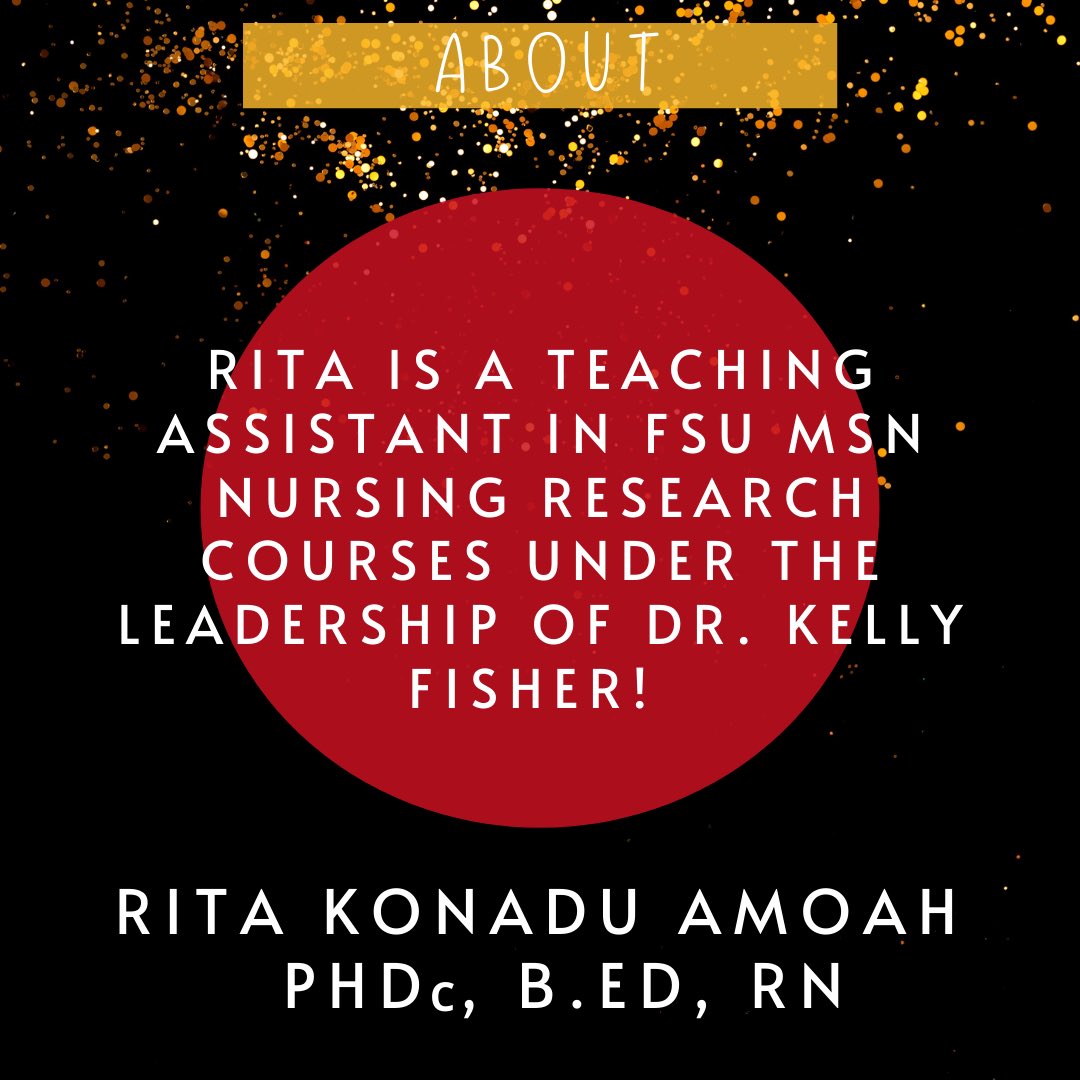 ABOUT

RITA IS A TEACHING ASSISTANT IN FSU MSN NURSING RESEARCH COURSES UNDER THE LEADERSHIP OF DR. KELLY FISHER!

RITA KONADU AMOAH
PHDc, B.ED, RN